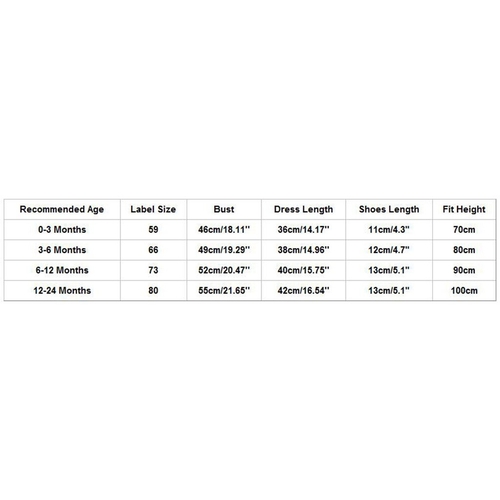 | Recommended Age | Label Size | Bust | Dress Length | Shoes Length | Fit Height |
|---|---|---|---|---|---|
| 0-3 Months | 59 | 46cm/18.11'' | 36cm/14.17'' | 11cm/4.3'' | 70cm |
| 3-6 Months | 66 | 49cm/19.29'' | 38cm/14.96'' | 12cm/4.7'' | 80cm |
| 6-12 Months | 73 | 52cm/20.47'' | 40cm/15.75'' | 13cm/5.1'' | 90cm |
| 12-24 Months | 80 | 55cm/21.65'' | 42cm/16.54'' | 13cm/5.1'' | 100cm |